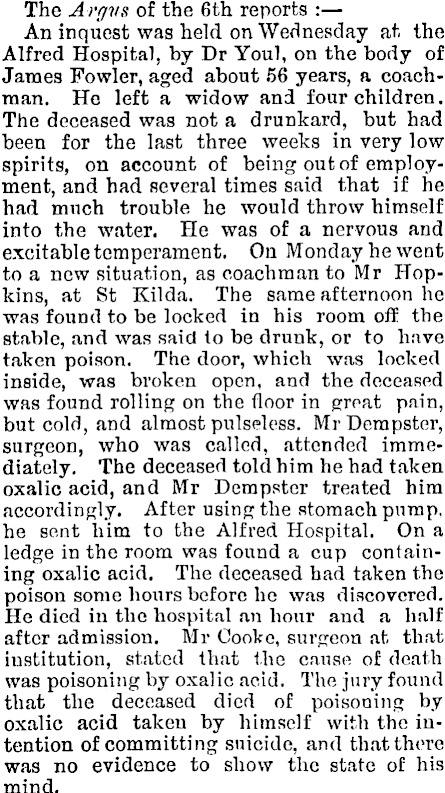 The Argus of the 6th reports :—

An inquest was held on Wednesday at the Alfred Hospital, by Dr Youl, on the body of James Fowler, aged about 56 years, a coachman. He left a widow and four children. The deceased was not a drunkard, but had been for the last three weeks in very low spirits, on account of being out of employment, and had several times said that if he had much trouble he would throw himself into the water. He was of a nervous and excitable temperament. On Monday he went to a new situation, as coachman to Mr Hopkins, at St Kilda. The same afternoon he was found to be locked in his room off the stable, and was said to be drunk, or to have taken poison. The door, which was locked inside, was broken open, and the deceased was found rolling on the floor in great pain, but cold, and almost pulseless. Mr Dempster, surgeon, who was called, attended immediately. The deceased told him he had taken oxalic acid, and Mr Dempster treated him accordingly. After using the stomach pump, he sent him to the Alfred Hospital. On a ledge in the room was found a cup containing oxalic acid. The deceased had taken the poison some hours before he was discovered. He died in the hospital an hour and a half after admission. Mr Cooke, surgeon at that institution, stated that the cause of death was poisoning by oxalic acid. The jury found that the deceased died of poisoning by oxalic acid taken by himself with the intention of committing suicide, and that there was no evidence to show the state of his mind.